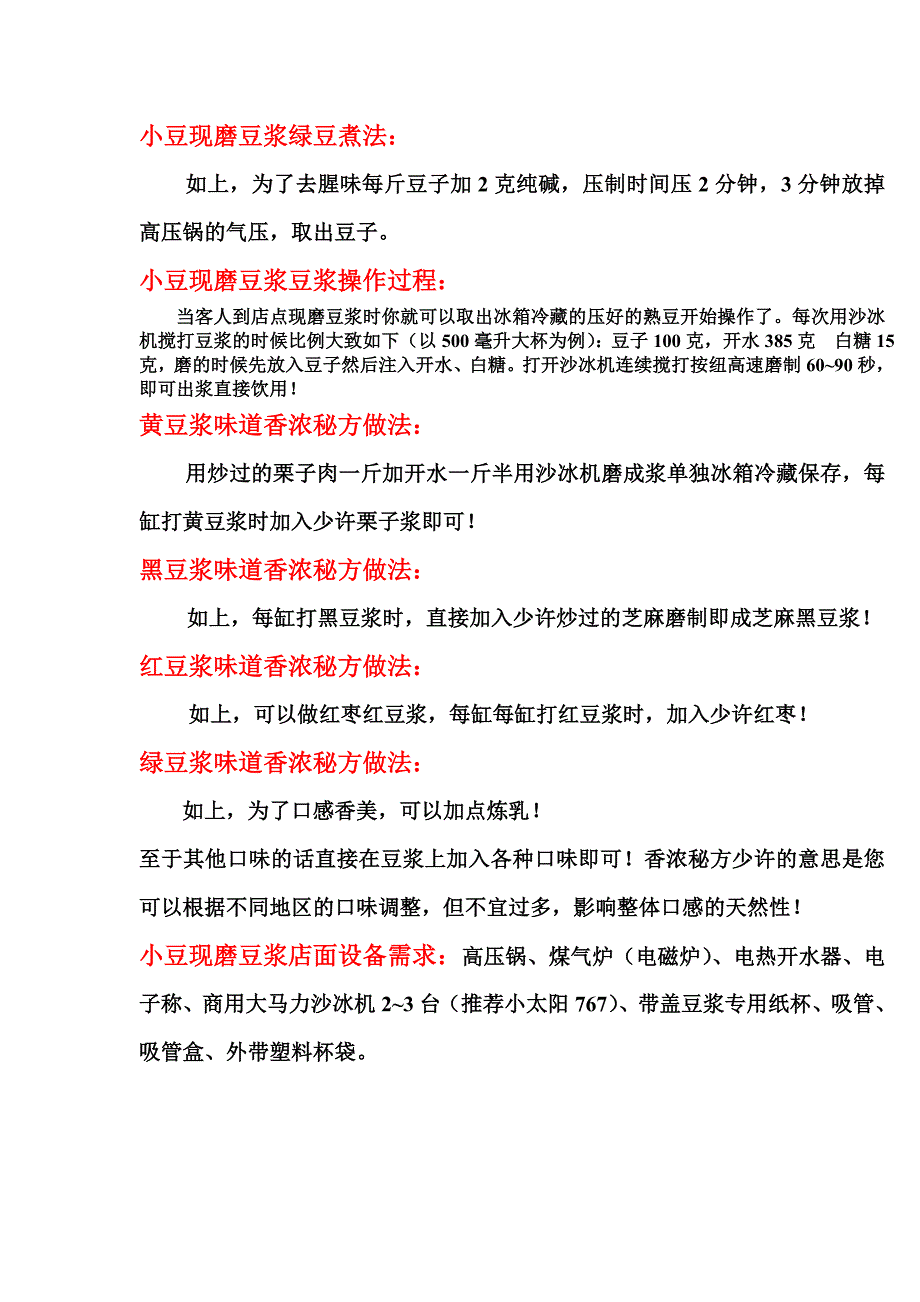 小豆现磨豆浆绿豆煮法：

如上，为了去腥味每斤豆子加 2 克纯碱，压制时间压 2 分钟，3 分钟放掉高压锅的气压，取出豆子。

小豆现磨豆浆豆浆操作过程：

当客人到店点现磨豆浆时你就可以取出冰箱冷藏的压好的熟豆开始操作了。每次用沙冰机搅打豆浆的时候比例大致如下（以 500 毫升大杯为例）：豆子 100 克，开水 385 克 白糖 15 克，磨的时候先放入豆子然后注入开水、白糖。打开沙冰机连续搅打按纽高速磨制 60~90 秒，即可出浆直接饮用！

黄豆浆味道香浓秘方做法：

用炒过的栗子肉一斤加开水一斤半用沙冰机磨成浆单独冰箱冷藏保存，每缸打黄豆浆时加入少许栗子浆即可！

黑豆浆味道香浓秘方做法：

如上，每缸打黑豆浆时，直接加入少许炒过的芝麻磨制即成芝麻黑豆浆！

红豆浆味道香浓秘方做法：

如上，可以做红枣红豆浆，每缸每缸打红豆浆时，加入少许红枣！

绿豆浆味道香浓秘方做法：

如上，为了口感香美，可以加点炼乳！

至于其他口味的话直接在豆浆上加入各种口味即可！香浓秘方少许的意思是您可以根据不同地区的口味调整，但不宜过多，影响整体口感的天然性！

小豆现磨豆浆店面设备需求：高压锅、煤气炉（电磁炉）、电热开水器、电子称、商用大马力沙冰机 2~3 台（推荐小太阳 767）、带盖豆浆专用纸杯、吸管、吸管盒、外带塑料杯袋。